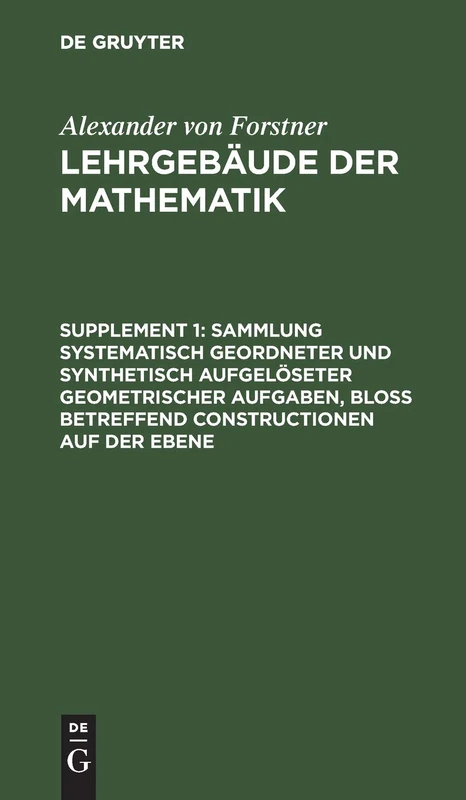 DE GRUYTER

Alexander von Forstner

LEHRGEBÄUDE DER MATHEMATIK

SUPPLEMENT 1: SAMMLUNG SYSTEMATISCH GEORDNETER UND SYNTHETISCH AUFGELÖSETER GEOMETRISCHER AUFGABEN, BLOSS BETREFFEND CONSTRUCTIONEN AUF DER EBENE

DE G